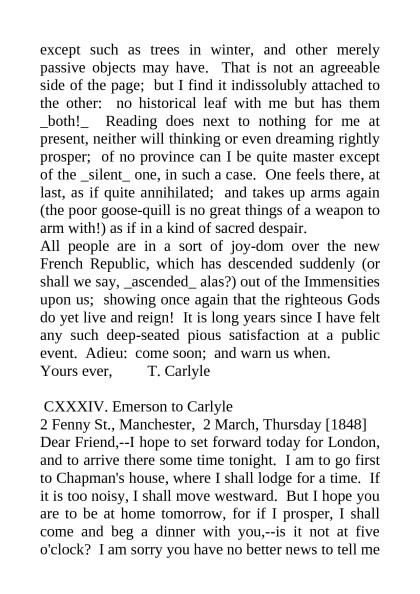 except such as trees in winter, and other merely passive objects may have. That is not an agreeable side of the page; but I find it indissolubly attached to the other: no historical leaf with me but has them _both!_ Reading does next to nothing for me at present, neither will thinking or even dreaming rightly prosper; of no province can I be quite master except of the _silent_ one, in such a case. One feels there, at last, as if quite annihilated; and takes up arms again (the poor goose-quill is no great things of a weapon to arm with!) as if in a kind of sacred despair.
All people are in a sort of joy-dom over the new French Republic, which has descended suddenly (or shall we say, _ascended_ alas?) out of the Immensities upon us; showing once again that the righteous Gods do yet live and reign! It is long years since I have felt any such deep-seated pious satisfaction at a public event. Adieu: come soon; and warn us when.
Yours ever, T. Carlyle

CXXXIV. Emerson to Carlyle
2 Fenny St., Manchester, 2 March, Thursday [1848]
Dear Friend,--I hope to set forward today for London, and to arrive there some time tonight. I am to go first to Chapman's house, where I shall lodge for a time. If it is too noisy, I shall move westward. But I hope you are to be at home tomorrow, for if I prosper, I shall come and beg a dinner with you,--is it not at five o'clock? I am sorry you have no better news to tell me